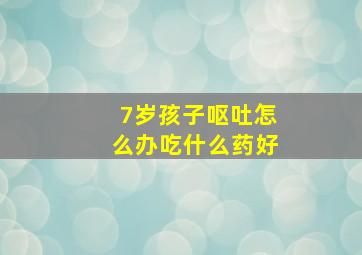 7岁孩子呕吐怎么办吃什么药好